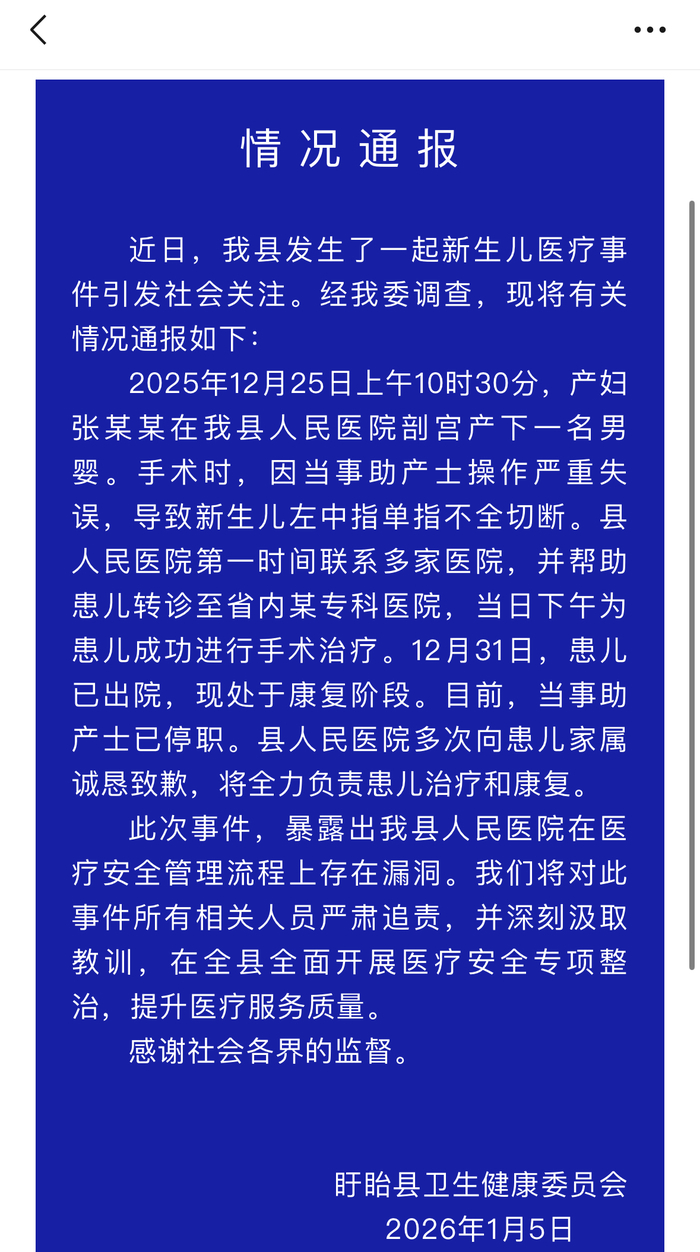 情况通报

近日，我县发生了一起新生儿医疗事件引发社会关注。经我委调查，现将有关情况通报如下：

2025年12月25日上午10时30分，产妇张某某在我县人民医院剖宫产下一名男婴。手术时，因当事助产士操作严重失误，导致新生儿左中指单指不全切断。县人民医院第一时间联系多家医院，并帮助患儿转诊至省内某专科医院，当日下午为患儿成功进行手术治疗。12月31日，患儿已出院，现处于康复阶段。目前，当事助产士已停职。县人民医院多次向患儿家属诚恳致歉，将全力负责患儿治疗和康复。

此次事件，暴露出我县人民医院在医疗安全管理流程上存在漏洞。我们将对此事件所有相关人员严肃追责，并深刻汲取教训，在全县全面开展医疗安全专项整治，提升医疗服务质量。

感谢社会各界的监督。

盱眙县卫生健康委员会
2026年1月5日